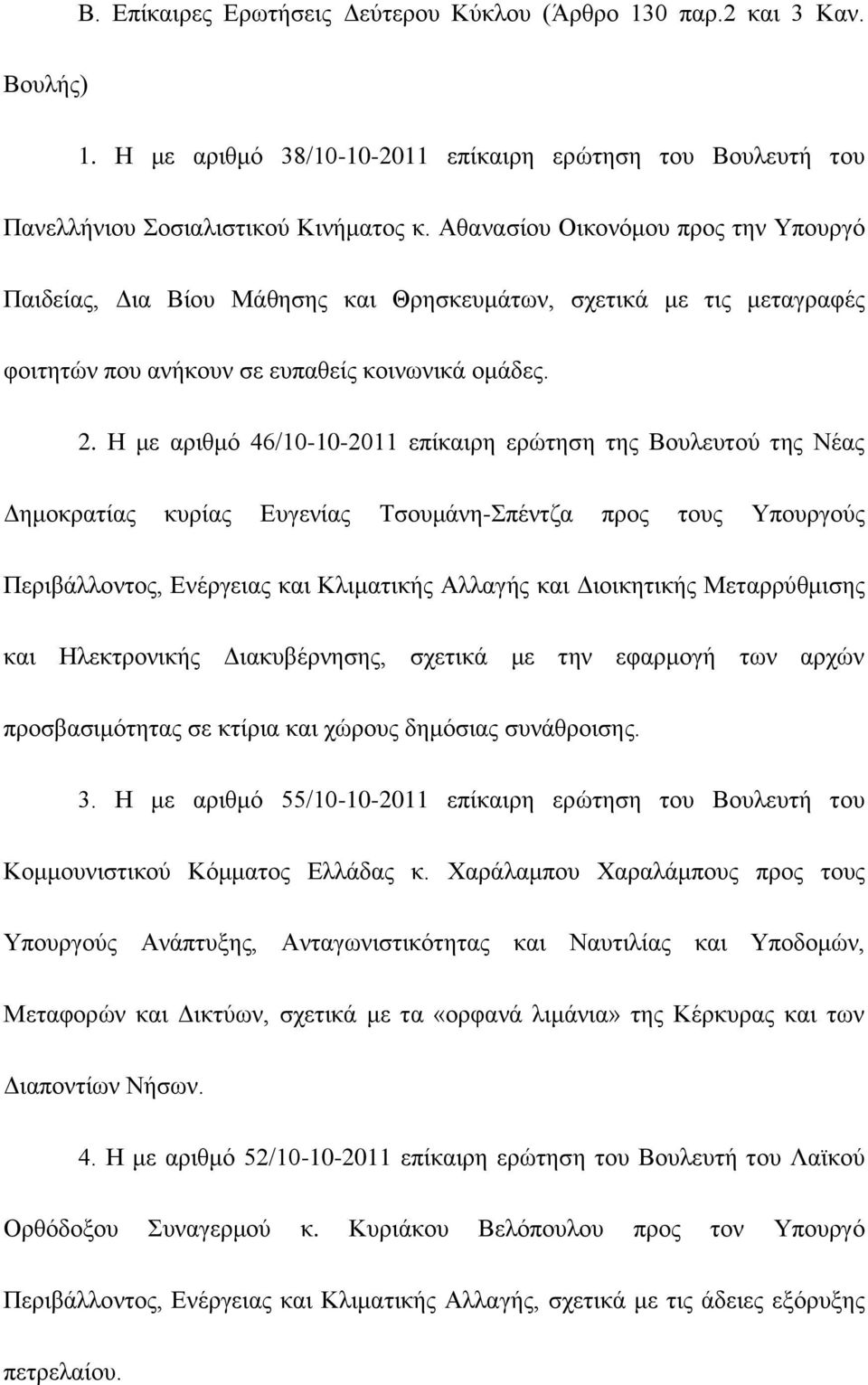 Β. Επίκαιρες Ερωτήσεις Δεύτερου Κύκλου (Άρθρο 130 παρ.2 και 3 Καν. Βουλής)

1. Η με αριθμό 38/10-10-2011 επίκαιρη ερώτηση του Βουλευτή του Πανελλήνιου Σοσιαλιστικού Κινήματος κ. Αθανασίου Οικονόμου προς την Υπουργό Παιδείας, Δια Βίου Μάθησης και Θρησκευμάτων, σχετικά με τις μεταγραφές φοιτητών που ανήκουν σε ευπαθείς κοινωνικά ομάδες.

2. Η με αριθμό 46/10-10-2011 επίκαιρη ερώτηση της Βουλευτού της Νέας Δημοκρατίας κυρίας Ευγενίας Τσουμάνη-Σπέντζα προς τους Υπουργούς Περιβάλλοντος, Ενέργειας και Κλιματικής Αλλαγής και Διοικητικής Μεταρρύθμισης και Ηλεκτρονικής Διακυβέρνησης, σχετικά με την εφαρμογή των αρχών προσβασιμότητας σε κτίρια και χώρους δημόσιας συνάθροισης.

3. Η με αριθμό 55/10-10-2011 επίκαιρη ερώτηση του Βουλευτή του Κομμουνιστικού Κόμματος Ελλάδας κ. Χαράλαμπου Χαραλάμπους προς τους Υπουργούς Ανάπτυξης, Ανταγωνιστικότητας και Ναυτιλίας και Υποδομών, Μεταφορών και Δικτύων, σχετικά με τα «ορφανά λιμάνια» της Κέρκυρας και των Διαποντίων Νήσων.

4. Η με αριθμό 52/10-10-2011 επίκαιρη ερώτηση του Βουλευτή του Λαϊκού Ορθόδοξου Συναγερμού κ. Κυριάκου Βελόπουλου προς τον Υπουργό Περιβάλλοντος, Ενέργειας και Κλιματικής Αλλαγής, σχετικά με τις άδειες εξόρυξης πετρελαίου.